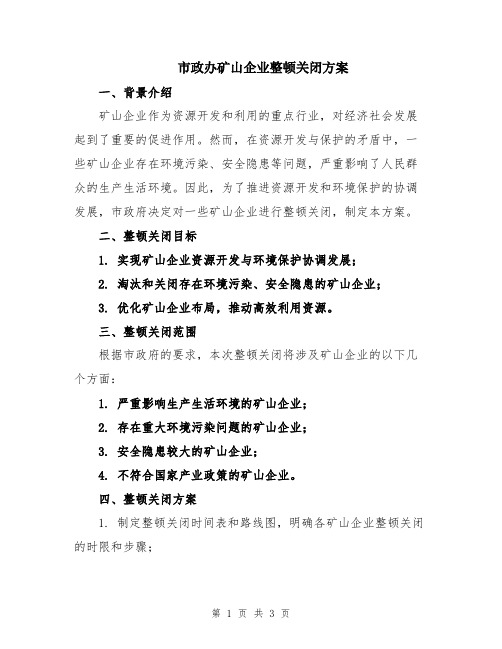 市政办矿山企业整顿关闭方案

一、背景介绍

矿山企业作为资源开发和利用的重点行业，对经济社会发展起到了重要的促进作用。然而，在资源开发与保护的矛盾中，一些矿山企业存在环境污染、安全隐患等问题，严重影响了人民群众的生产生活环境。因此，为了推进资源开发和环境保护的协调发展，市政府决定对一些矿山企业进行整顿关闭，制定本方案。

二、整顿关闭目标

1. 实现矿山企业资源开发与环境保护协调发展；

2. 淘汰和关闭存在环境污染、安全隐患的矿山企业；

3. 优化矿山企业布局，推动高效利用资源。

三、整顿关闭范围

根据市政府的要求，本次整顿关闭将涉及矿山企业的以下几个方面：

1. 严重影响生产生活环境的矿山企业；

2. 存在重大环境污染问题的矿山企业；

3. 安全隐患较大的矿山企业；

4. 不符合国家产业政策的矿山企业。

四、整顿关闭方案

1. 制定整顿关闭时间表和路线图，明确各矿山企业整顿关闭的时限和步骤；

第 1 页 共 3 页